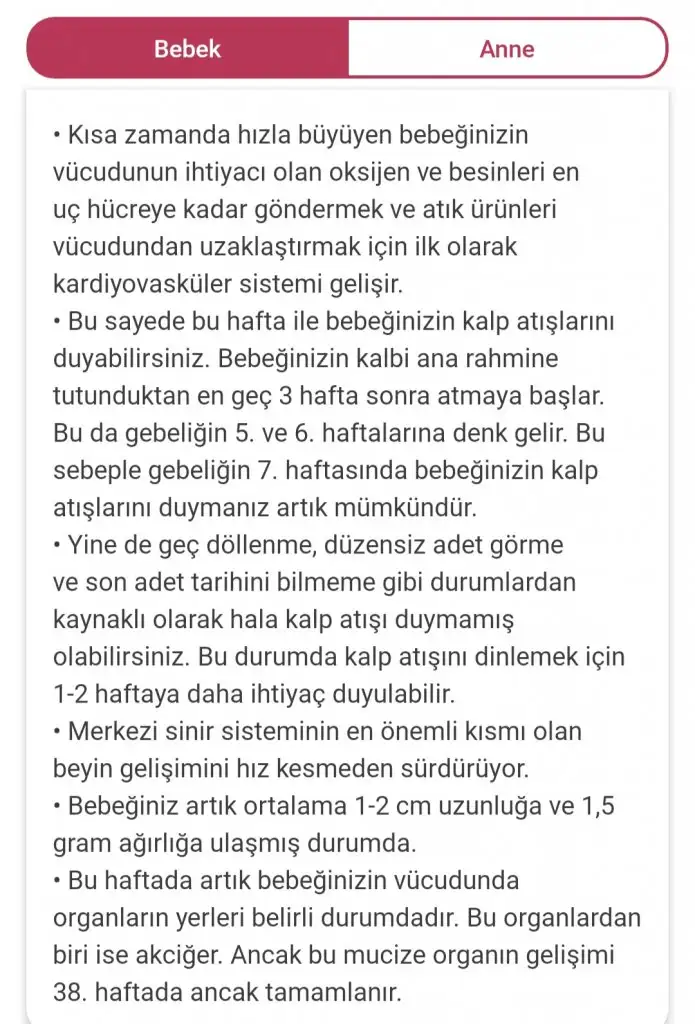 Bebek

Anne

• Kısa zamanda hızla büyüyen bebeğinizin vücudunun ihtiyacı olan oksijen ve besinleri en uç hücreye kadar göndermek ve atık ürünleri vücudundan uzaklaştırmak için ilk olarak kardiyovasküler sistemi gelişir.
• Bu sayede bu hafta ile bebeğinizin kalp atışlarını duyabilirsiniz. Bebeğinizin kalbi ana rahmine tutunduktan en geç 3 hafta sonra atmaya başlar. Bu da gebeliğin 5. ve 6. haftalarına denk gelir. Bu sebeple gebeliğin 7. haftasında bebeğinizin kalp atışlarını duymanız artık mümkündür.
• Yine de geç döllenme, düzensiz adet görme ve son adet tarihini bilmeme gibi durumlardan kaynaklı olarak hala kalp atışı duymamış olabilirsiniz. Bu durumda kalp atışını dinlemek için 1-2 haftaya daha ihtiyaç duyulabilir.
• Merkezi sinir sisteminin en önemli kısmı olan beyin gelişimini hız kesmeden sürdürüyor.
• Bebeğiniz artık ortalama 1-2 cm uzunluğa ve 1,5 gram ağırlığa ulaşmış durumda.
• Bu haftada artık bebeğinizin vücudunda organların yerleri belirli durumdadır. Bu organlardan biri ise akciğer. Ancak bu mucize organın gelişimi 38. haftada ancak tamamlanır.